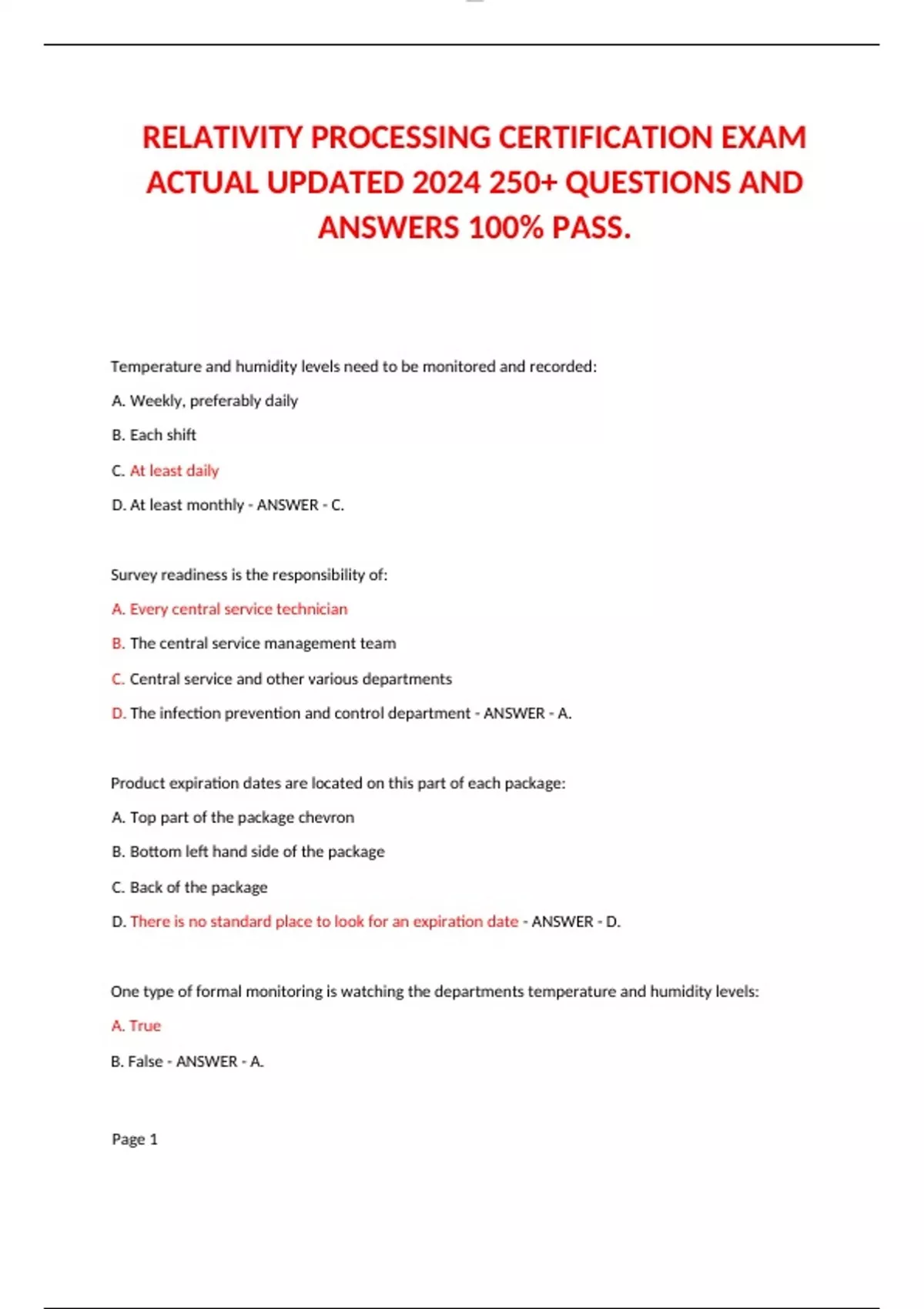 RELATIVITY PROCESSING CERTIFICATION EXAM ACTUAL UPDATED 2024 250+ QUESTIONS AND ANSWERS 100% PASS.

Temperature and humidity levels need to be monitored and recorded:

A. Weekly, preferably daily

B. Each shift

C. At least daily

D. At least monthly - ANSWER - C.

Survey readiness is the responsibility of:

A. Every central service technician

B. The central service management team

C. Central service and other various departments

D. The infection prevention and control department - ANSWER - A.

Product expiration dates are located on this part of each package:

A. Top part of the package chevron

B. Bottom left hand side of the package

C. Back of the package

D. There is no standard place to look for an expiration date - ANSWER - D.

One type of formal monitoring is watching the departments temperature and humidity levels:

A. True

B. False - ANSWER - A.

Page 1